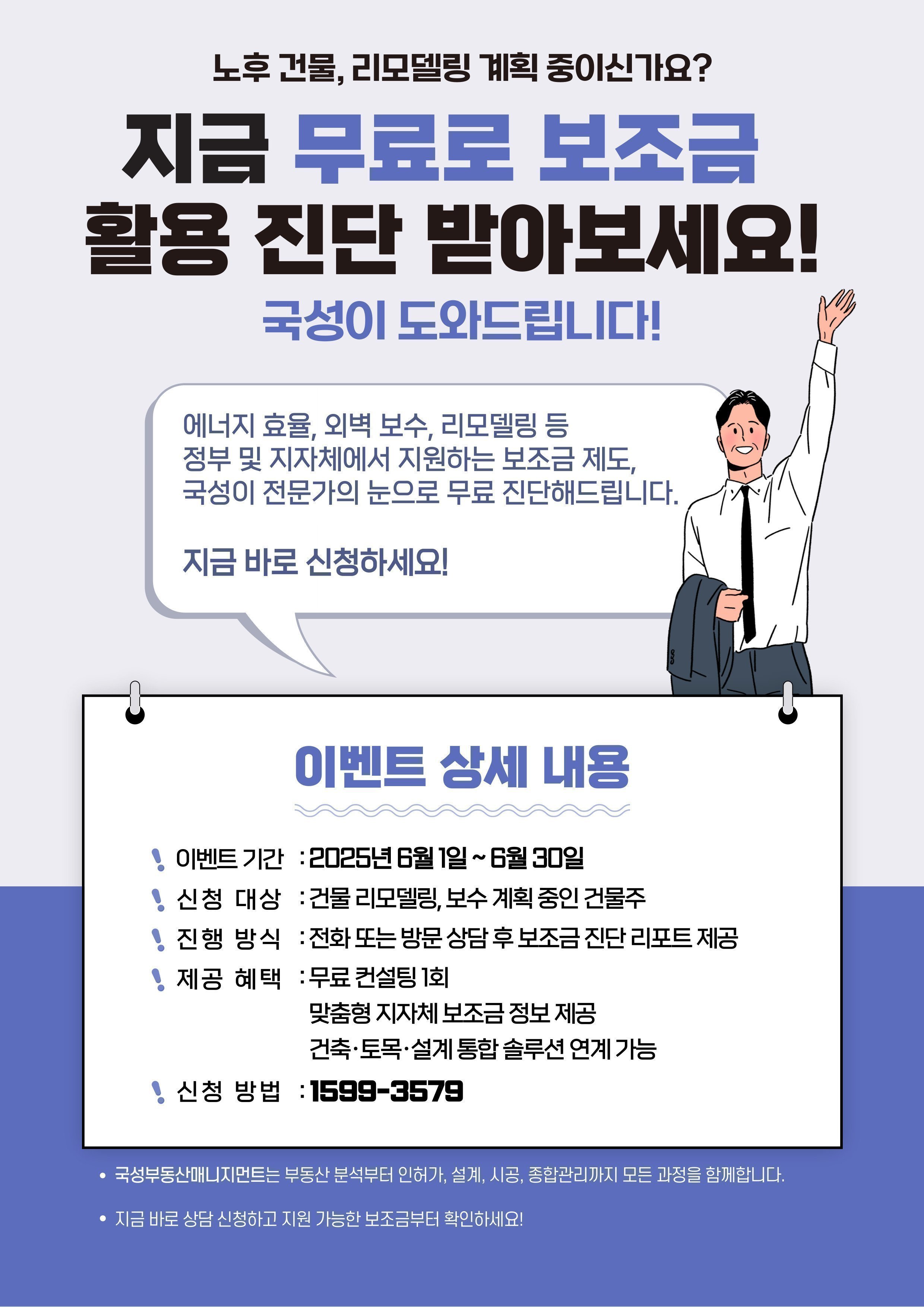 노후 건물, 리모델링 계획 중이신가요?

지금 무료로 보조금 활용 진단 받아보세요!

국성이 도와드립니다!

에너지 효율, 외벽 보수, 리모델링 등 정부 및 지자체에서 지원하는 보조금 제도, 국성이 전문가의 눈으로 무료 진단해드립니다.

지금 바로 신청하세요!

이벤트 상세 내용

이벤트 기간 : 2025년 6월 1일 ~ 6월 30일
신청 대상 : 건물 리모델링, 보수 계획 중인 건물주
진행 방식 : 전화 또는 방문 상담 후 보조금 진단 리포트 제공
제공 혜택 : 무료 컨설팅 1회
맞춤형 지자체 보조금 정보 제공
건축·토목·설계 통합 솔루션 연계 가능
신청 방법 : 1599-3579

• 국성부동산매니지먼트는 부동산 분석부터 인허가, 설계, 시공, 종합관리까지 모든 과정을 함께합니다.

• 지금 바로 상담 신청하고 지원 가능한 보조금부터 확인하세요!